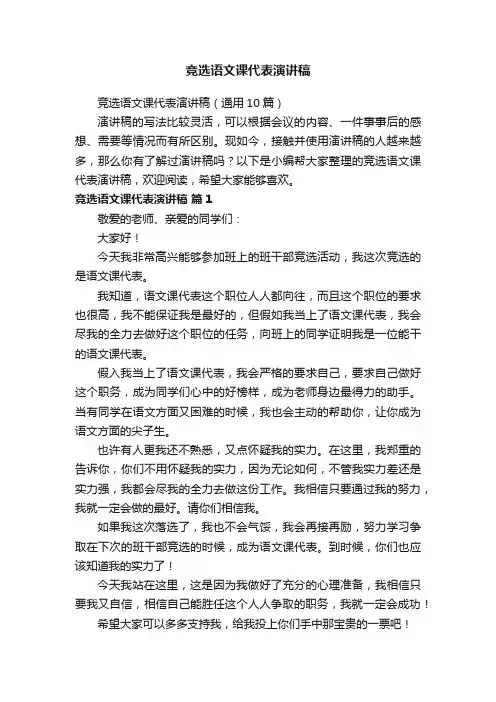 竞选语文课代表演讲稿

竞选语文课代表演讲稿（通用10篇）

演讲稿的写法比较灵活，可以根据会议的内容、一件事事后的感想、需要等情况而有所区别。现如今，接触并使用演讲稿的人越来越多，那么你有了解过演讲稿吗？以下是小编帮大家整理的竞选语文课代表演讲稿，欢迎阅读，希望大家能够喜欢。

竞选语文课代表演讲稿 篇1

敬爱的老师、亲爱的同学们：

大家好！

今天我非常高兴能够参加班上的班干部竞选活动，我这次竞选的是语文课代表。

我知道，语文课代表这个职位人人都向往，而且这个职位的要求也很高，我不能保证我是最好的，但假如我当上了语文课代表，我会尽我的全力去做好这个职位的任务，向班上的同学证明我是一位能干的语文课代表。

假入我当上了语文课代表，我会严格的要求自己，要求自己做好这个职务，成为同学们心中的好榜样，成为老师身边最得力的助手。当有同学在语文方面又困难的时候，我也会主动的帮助你，让你成为语文方面的尖子生。

也许有人更我还不熟悉，又点怀疑我的实力。在这里，我郑重的告诉你，你们不用怀疑我的实力，因为无论如何，不管我实力差还是实力强，我都会尽我的全力去做这份工作。我相信只要通过我的努力，我就一定会做的最好。请你们相信我。

如果我这次落选了，我也不会气馁，我会再接再励，努力学习争取在下次的班干部竞选的时候，成为语文课代表。到时候，你们也应该知道我的实力了！

今天我站在这里，这是因为我做好了充分的心理准备，我相信只要我又自信，相信自己能胜任这个人人争取的职务，我就一定会成功！

希望大家可以多多支持我，给我投上你们手中那宝贵的一票吧！